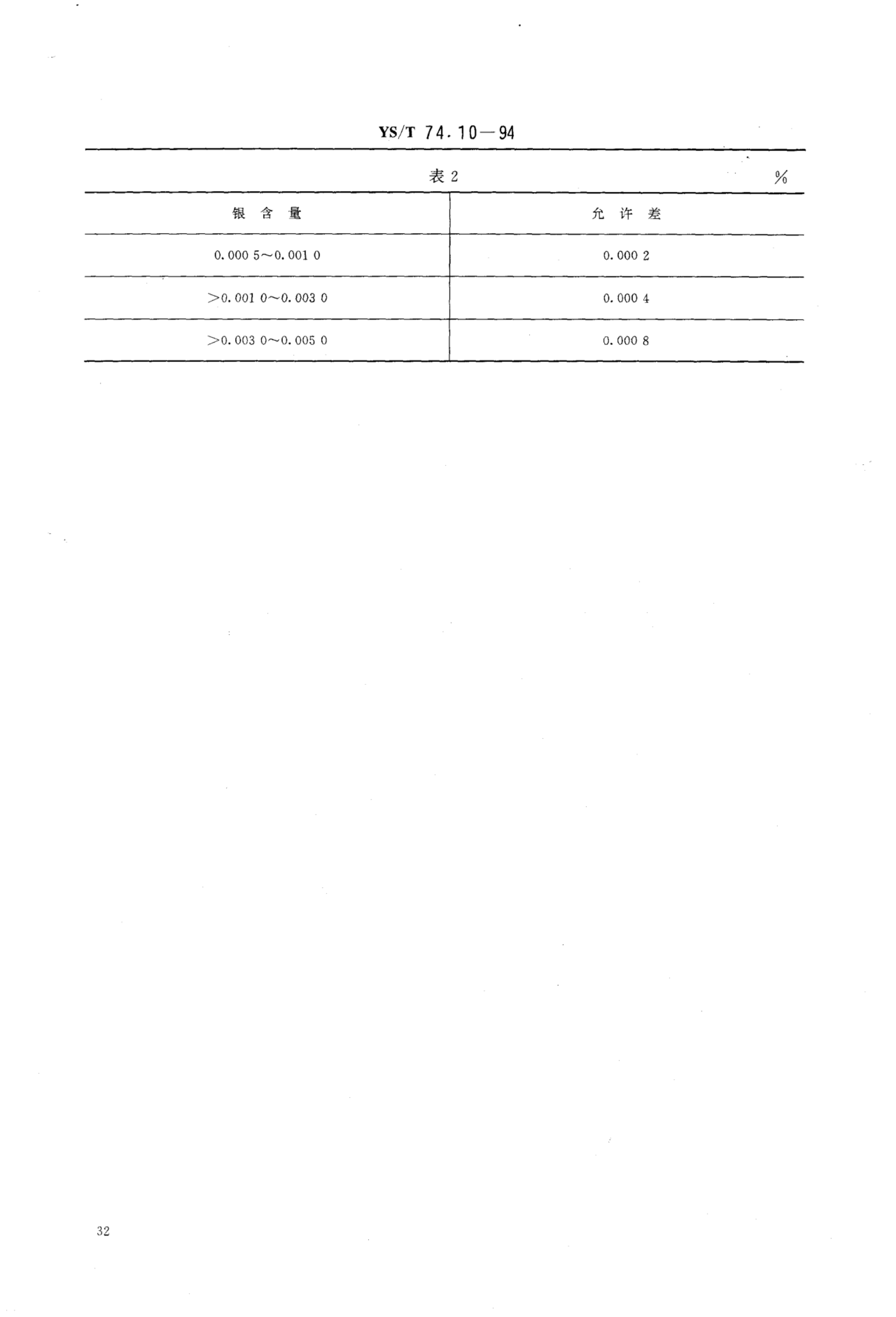 YS/T 74.10—94

表 2 %

| 银 含 量 | 允 许 差 |
|---|---|
| 0.000 5~0.001 0 | 0.000 2 |
| >0.001 0~0.003 0 | 0.000 4 |
| >0.003 0~0.005 0 | 0.000 8 |

32